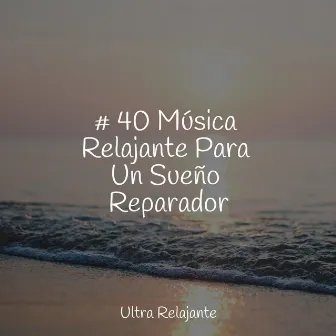 # 40 Música Relajante Para Un Sueño Reparador

Ultra Relajante